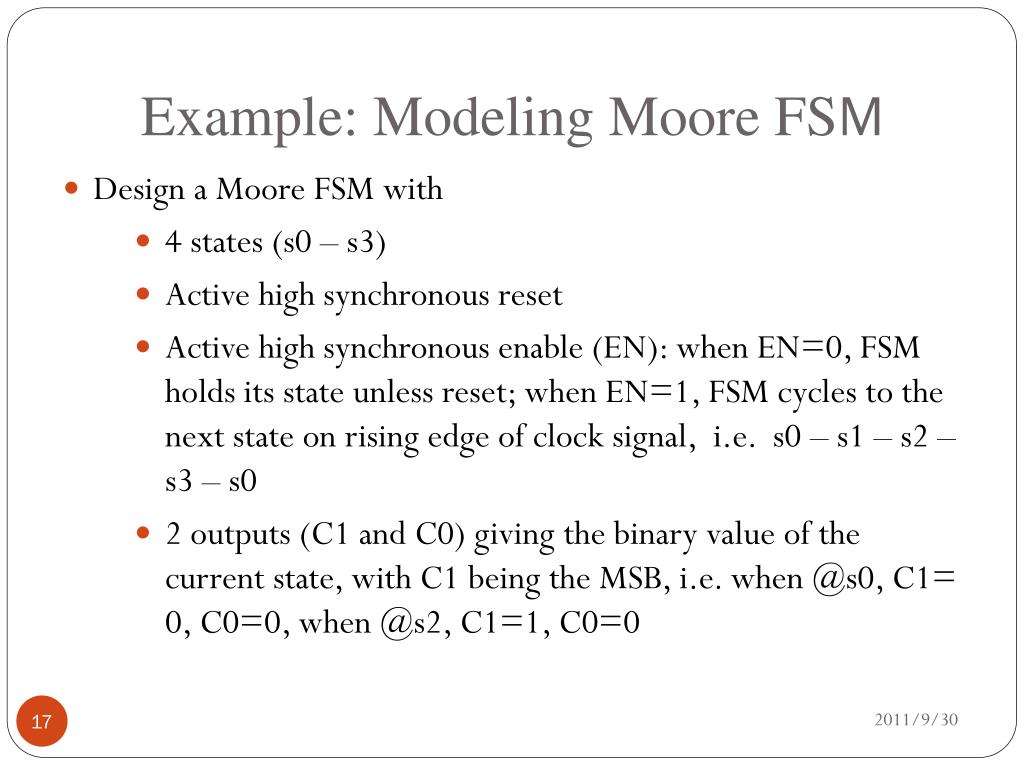 Example: Modeling Moore FSM

Design a Moore FSM with

4 states (s0 – s3)

Active high synchronous reset

Active high synchronous enable (EN): when EN=0, FSM holds its state unless reset; when EN=1, FSM cycles to the next state on rising edge of clock signal, i.e. s0 – s1 – s2 – s3 – s0

2 outputs (C1 and C0) giving the binary value of the current state, with C1 being the MSB, i.e. when @s0, C1= 0, C0=0, when @s2, C1=1, C0=0

17

2011/9/30